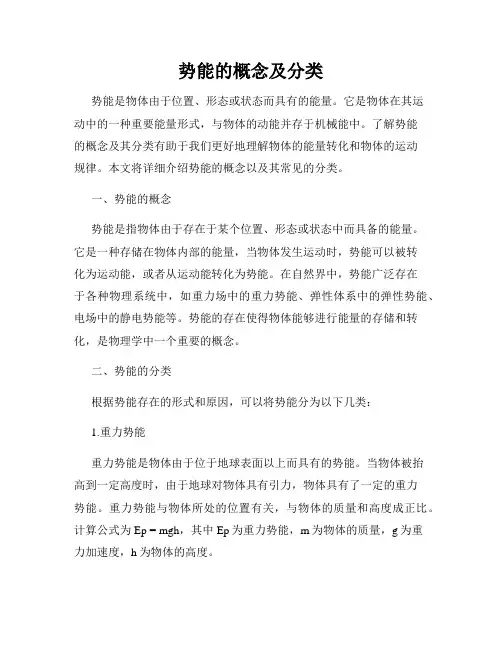 势能的概念及分类

势能是物体由于位置、形态或状态而具有的能量。它是物体在其运动中的一种重要能量形式，与物体的动能并存于机械能中。了解势能的概念及其分类有助于我们更好地理解物体的能量转化和物体的运动规律。本文将详细介绍势能的概念以及其常见的分类。

一、势能的概念

势能是指物体由于存在于某个位置、形态或状态中而具备的能量。它是一种存储在物体内部的能量，当物体发生运动时，势能可以被转化为运动能，或者从运动能转化为势能。在自然界中，势能广泛存在于各种物理系统中，如重力场中的重力势能、弹性体系中的弹性势能、电场中的静电势能等。势能的存在使得物体能够进行能量的存储和转化，是物理学中一个重要的概念。

二、势能的分类

根据势能存在的形式和原因，可以将势能分为以下几类：

1.重力势能

重力势能是物体由于位于地球表面以上而具有的势能。当物体被抬高到一定高度时，由于地球对物体具有引力，物体具有了一定的重力势能。重力势能与物体所处的位置有关，与物体的质量和高度成正比。计算公式为 $Ep = mgh$，其中 Ep 为重力势能，m 为物体的质量，g 为重力加速度，h 为物体的高度。